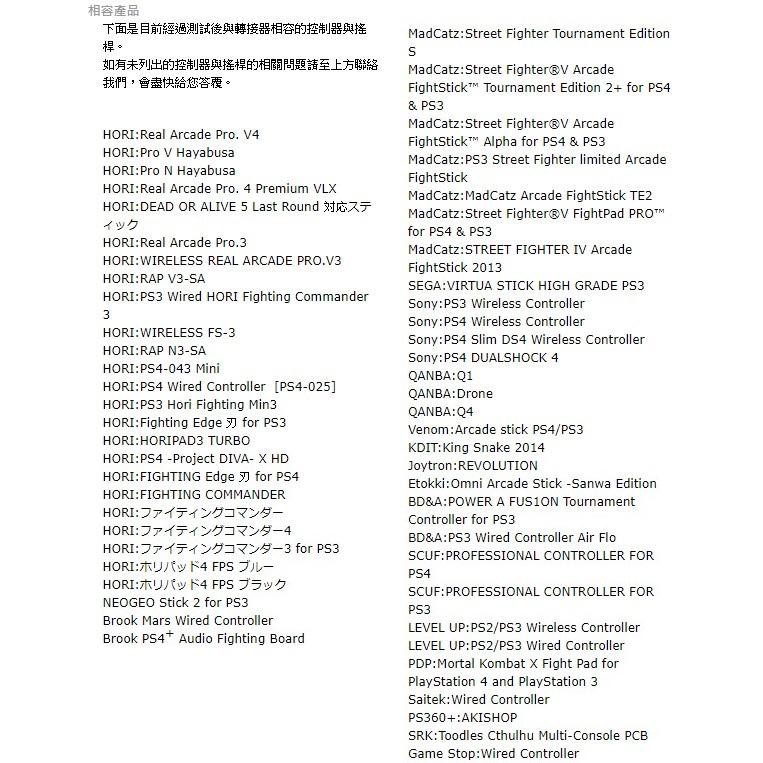 相容產品

下面是目前經過測試後與轉接器相容的控制器與搖桿。
如有未列出的控制器與搖桿的相關問題請至上方聯絡我們，會盡快給您答覆。

HORI:Real Arcade Pro. V4
HORI:Pro V Hayabusa
HORI:Pro N Hayabusa
HORI:Real Arcade Pro. 4 Premium VLX
HORI:DEAD OR ALIVE 5 Last Round 対応スティック
HORI:Real Arcade Pro.3
HORI:WIRELESS REAL ARCADE PRO.V3
HORI:RAP V3-SA
HORI:PS3 Wired HORI Fighting Commander 3
HORI:WIRELESS FS-3
HORI:RAP N3-SA
HORI:PS4-043 Mini
HORI:PS4 Wired Controller [PS4-025]
HORI:PS3 Hori Fighting Min3
HORI:Fighting Edge 刃 for PS3
HORI:HORIPAD3 TURBO
HORI:PS4 -Project DIVA- X HD
HORI:FIGHTING Edge 刃 for PS4
HORI:FIGHTING COMMANDER
HORI:ファイティングコマンダー
HORI:ファイティングコマンダー4
HORI:ファイティングコマンダー3 for PS3
HORI:ホリパッド4 FPS ブルー
HORI:ホリパッド4 FPS ブラック
NEOGEO Stick 2 for PS3
Brook Mars Wired Controller
Brook PS4$^+$ Audio Fighting Board

MadCatz:Street Fighter Tournament Edition S
MadCatz:Street Fighter®V Arcade FightStick™ Tournament Edition 2+ for PS4 & PS3
MadCatz:Street Fighter®V Arcade FightStick™ Alpha for PS4 & PS3
MadCatz:PS3 Street Fighter limited Arcade FightStick
MadCatz:MadCatz Arcade FightStick TE2
MadCatz:Street Fighter®V FightPad PRO™ for PS4 & PS3
MadCatz:STREET FIGHTER IV Arcade FightStick 2013
SEGA:VIRTUA STICK HIGH GRADE PS3
Sony:PS3 Wireless Controller
Sony:PS4 Wireless Controller
Sony:PS4 Slim DS4 Wireless Controller
Sony:PS4 DUALSHOCK 4
QANBA:Q1
QANBA:Drone
QANBA:Q4
Venom:Arcade stick PS4/PS3
KDIT:King Snake 2014
Joytron:REVOLUTION
Etokki:Omni Arcade Stick -Sanwa Edition
BD&A:POWER A FUS1ON Tournament Controller for PS3
BD&A:PS3 Wired Controller Air Flo
SCUF:PROFESSIONAL CONTROLLER FOR PS4
SCUF:PROFESSIONAL CONTROLLER FOR PS3
LEVEL UP:PS2/PS3 Wireless Controller
LEVEL UP:PS2/PS3 Wired Controller
PDP:Mortal Kombat X Fight Pad for PlayStation 4 and PlayStation 3
Saitek:Wired Controller
PS360+:AKISHOP
SRK:Toodles Cthulhu Multi-Console PCB
Game Stop:Wired Controller